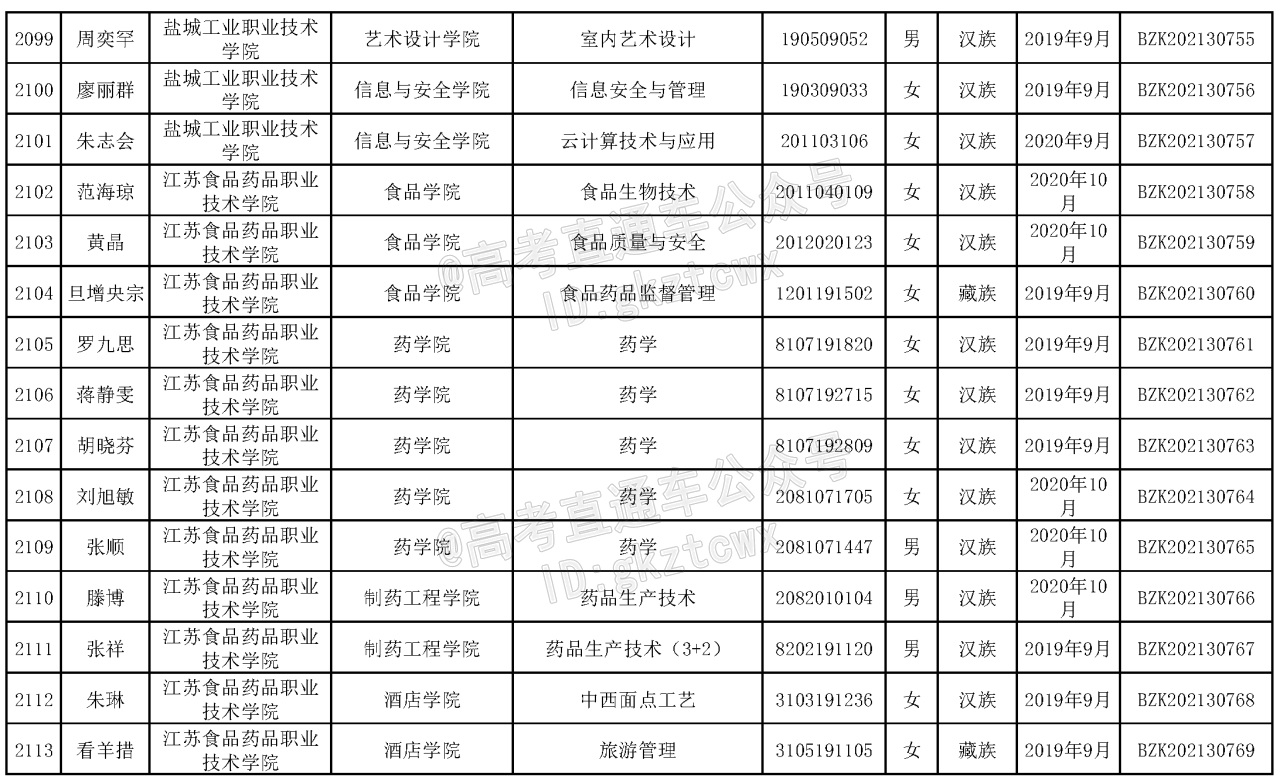 | 2099 | 周奕罕 | 盐城工业职业技术学院 | 艺术设计学院 | 室内艺术设计 | 190509052 | 男 | 汉族 | 2019年9月 | BZK202130755 |
|---|---|---|---|---|---|---|---|---|---|
| 2100 | 廖丽群 | 盐城工业职业技术学院 | 信息与安全学院 | 信息安全与管理 | 190309033 | 女 | 汉族 | 2019年9月 | BZK202130756 |
| 2101 | 朱志会 | 盐城工业职业技术学院 | 信息与安全学院 | 云计算技术与应用 | 201103106 | 女 | 汉族 | 2020年9月 | BZK202130757 |
| 2102 | 范海琼 | 江苏食品药品职业技术学院 | 食品学院 | 食品生物技术 | 2011040109 | 女 | 汉族 | 2020年10月 | BZK202130758 |
| 2103 | 黄晶 | 江苏食品药品职业技术学院 | 食品学院 | 食品质量与安全 | 2012020123 | 女 | 汉族 | 2020年10月 | BZK202130759 |
| 2104 | 旦增央宗 | 江苏食品药品职业技术学院 | 食品学院 | 食品药品监督管理 | 1201191502 | 女 | 藏族 | 2019年9月 | BZK202130760 |
| 2105 | 罗九思 | 江苏食品药品职业技术学院 | 药学院 | 药学 | 8107191820 | 女 | 汉族 | 2019年9月 | BZK202130761 |
| 2106 | 蒋静雯 | 江苏食品药品职业技术学院 | 药学院 | 药学 | 8107192715 | 女 | 汉族 | 2019年9月 | BZK202130762 |
| 2107 | 胡晓芬 | 江苏食品药品职业技术学院 | 药学院 | 药学 | 8107192809 | 女 | 汉族 | 2019年9月 | BZK202130763 |
| 2108 | 刘旭敏 | 江苏食品药品职业技术学院 | 药学院 | 药学 | 2081071705 | 女 | 汉族 | 2020年10月 | BZK202130764 |
| 2109 | 张顺 | 江苏食品药品职业技术学院 | 药学院 | 药学 | 2081071447 | 男 | 汉族 | 2020年10月 | BZK202130765 |
| 2110 | 滕博 | 江苏食品药品职业技术学院 | 制药工程学院 | 药品生产技术 | 2082010104 | 男 | 汉族 | 2020年10月 | BZK202130766 |
| 2111 | 张祥 | 江苏食品药品职业技术学院 | 制药工程学院 | 药品生产技术（3+2） | 8202191120 | 男 | 汉族 | 2019年9月 | BZK202130767 |
| 2112 | 朱琳 | 江苏食品药品职业技术学院 | 酒店学院 | 中西面点工艺 | 3103191236 | 女 | 汉族 | 2019年9月 | BZK202130768 |
| 2113 | 看羊措 | 江苏食品药品职业技术学院 | 酒店学院 | 旅游管理 | 3105191105 | 女 | 藏族 | 2019年9月 | BZK202130769 |

@高考直通车公众号 ID:gkztcwx
@高考直通车公众号 ID:gkztcwx